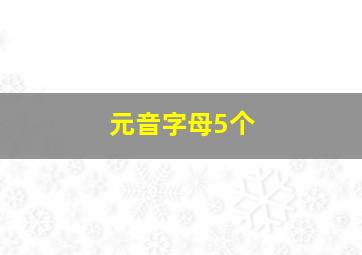 元音字母5个